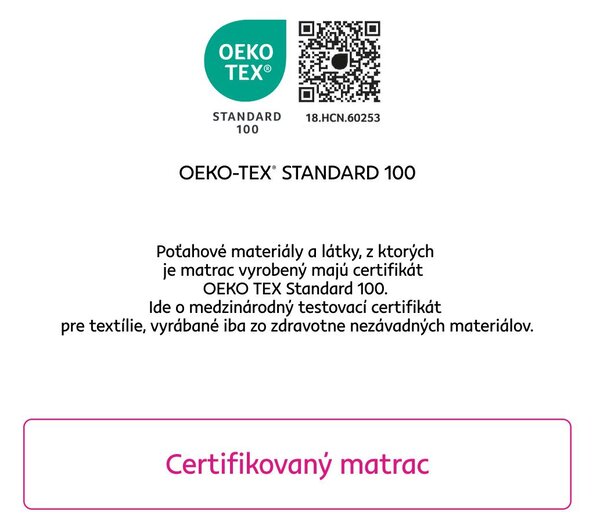 OEKO TEX®

STANDARD 100

18.HCN.60253

OEKO-TEX® STANDARD 100

Poťahové materiály a látky, z ktorých je matrac vyrobený majú certifikát OEKO TEX Standard 100. Ide o medzinárodný testovací certifikát pre textílie, vyrábané iba zo zdravotne nezávadných materiálov.

Certifikovaný matrac